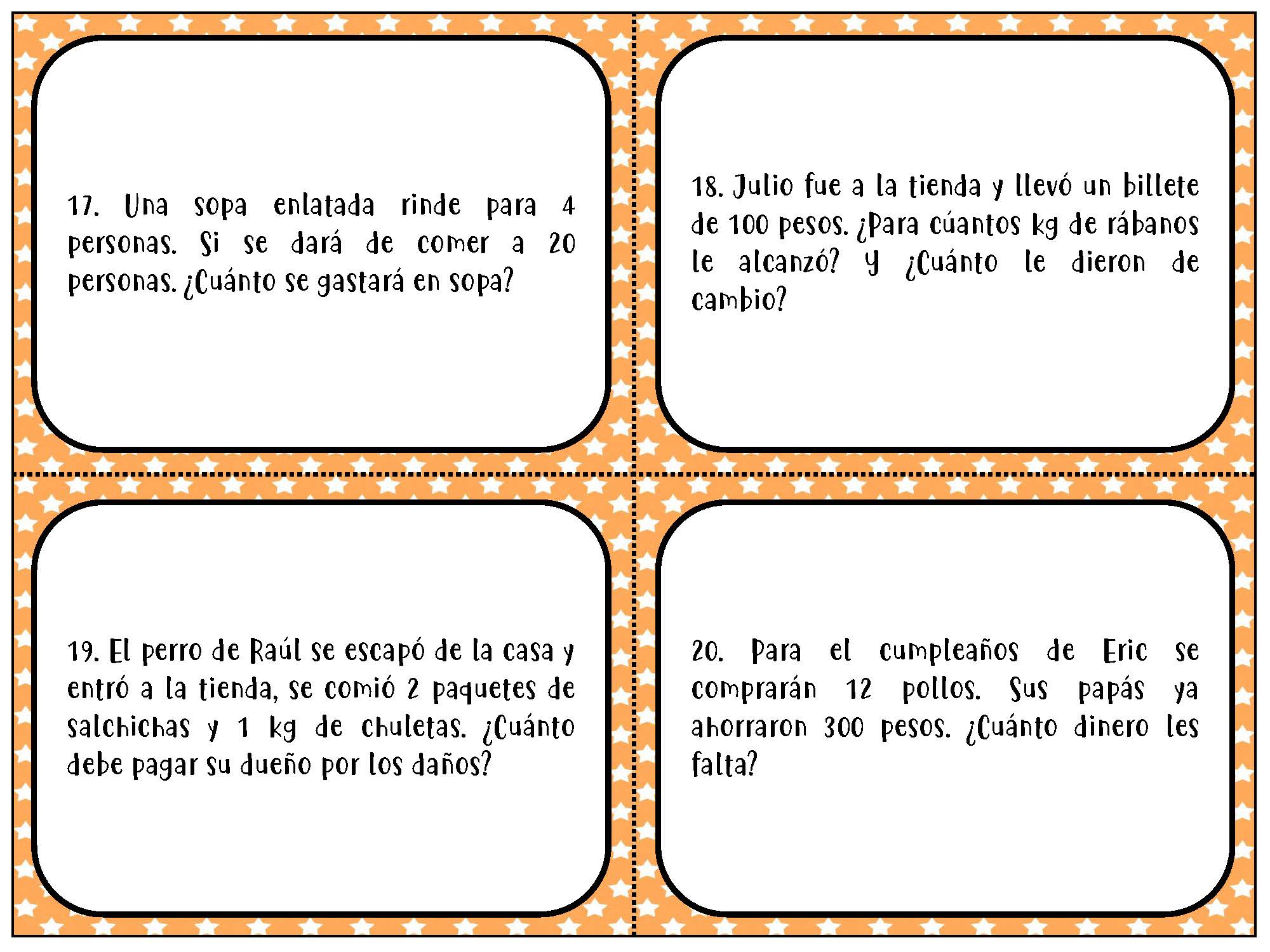 17. Una sopa enlatada rinde para 4 personas. Si se dará de comer a 20 personas. ¿Cuánto se gastará en sopa?

18. Julio fue a la tienda y llevó un billete de 100 pesos. ¿Para cúantos kg de rábanos le alcanzó? Y ¿Cuánto le dieron de cambio?

19. El perro de Raúl se escapó de la casa y entró a la tienda, se comió 2 paquetes de salchichas y 1 kg de chuletas. ¿Cuánto debe pagar su dueño por los daños?

20. Para el cumpleaños de Eric se comprarán 12 pollos. Sus papás ya ahorraron 300 pesos. ¿Cuánto dinero les falta?